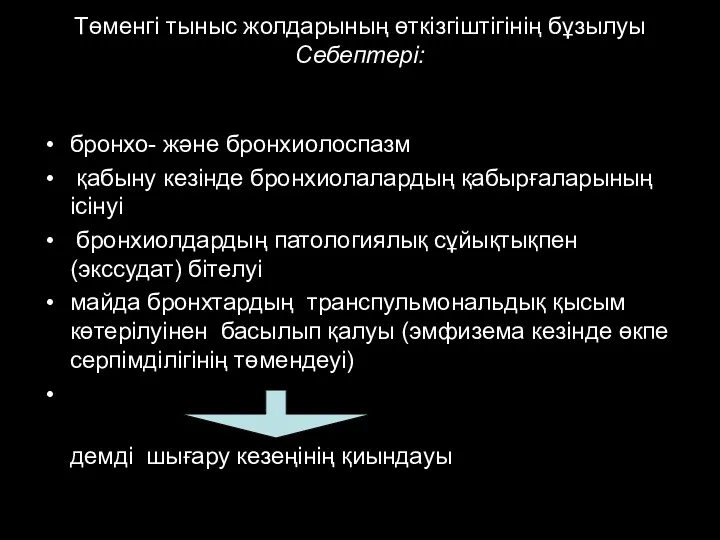 Төменгі тыныс жолдарының өткізгіштігінің бұзылуы
Себептері:

• бронхо- және бронхиолоспазм
• қабыну кезінде бронхиолалардың қабырғаларының ісінуі
• бронхиолдардың патологиялық сұйықтықпен (экссудат) бітелуі
• майда бронхтардың транспульмональдық қысым көтерілуінен басылып қалуы (эмфизема кезінде өкпе серпімділігінің төмендеуі)
•

демді шығару кезеңінің қиындауы